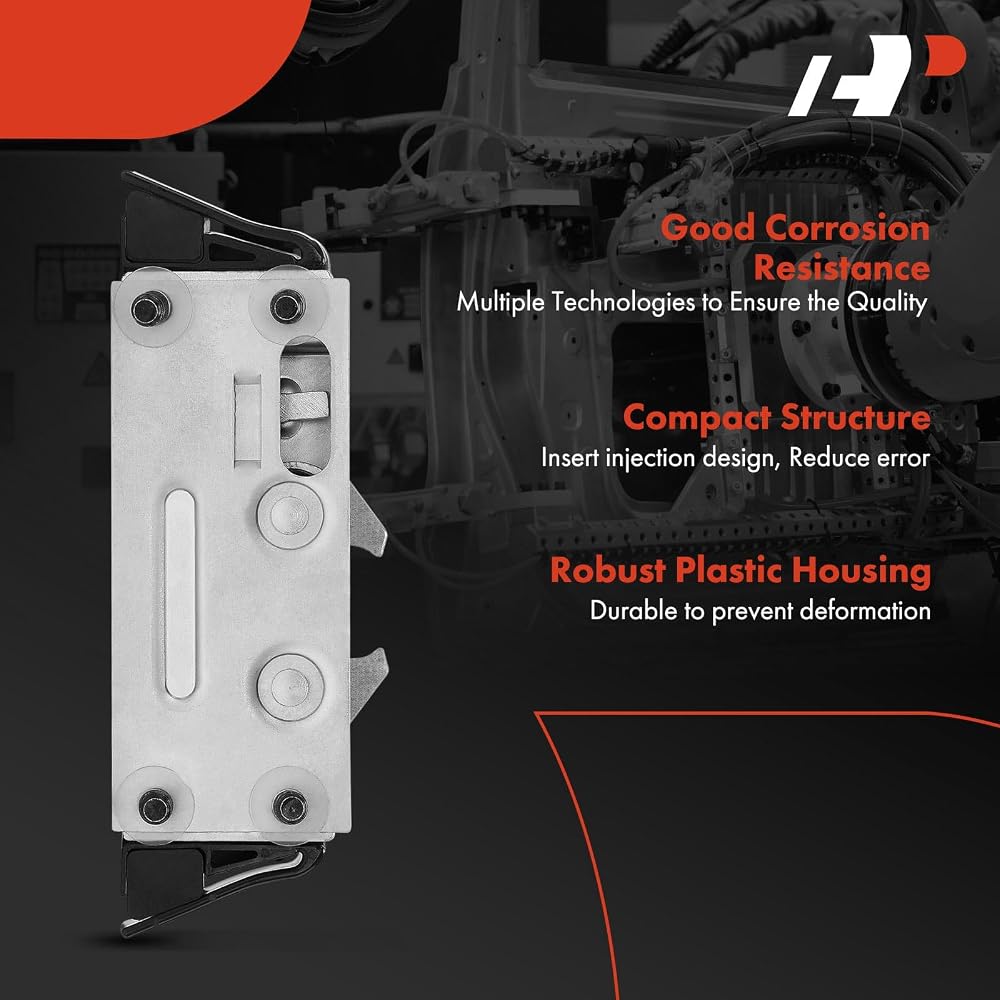 Good Corrosion Resistance

Multiple Technologies to Ensure the Quality

Compact Structure

Insert injection design, Reduce error

Robust Plastic Housing

Durable to prevent deformation